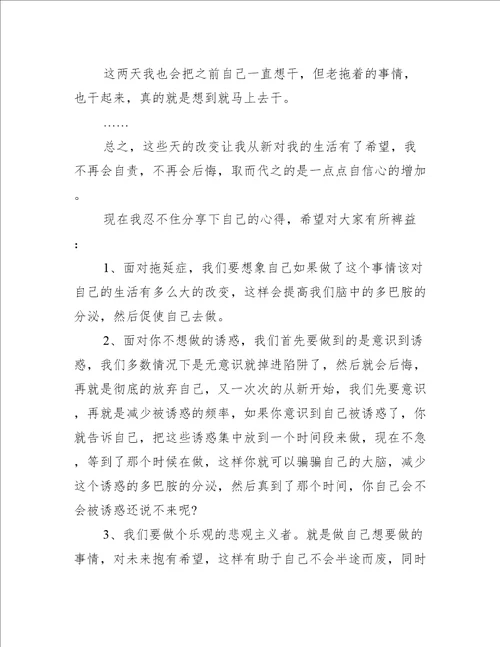 这两天我也会把之前自己一直想干，但老拖着的事情，也干起来，真的就是想到就马上去干。

……

总之，这些天的改变让我从新对我的生活有了希望，我不再会自责，不再会后悔，取而代之的是一点点自信心的增加。

现在我忍不住分享下自己的心得，希望对大家有所裨益：

1、面对拖延症，我们要想象自己如果做了这个事情该对自己的生活有多么大的改变，这样会提高我们脑中的多巴胺的分泌，然后促使自己去做。

2、面对你不想做的诱惑，我们首先要做到的是意识到诱惑，我们多数情况下是无意识就掉进陷阱了，然后就会后悔，再就是彻底的放弃自己，又一次次的从新开始，我们先要意识，再就是减少被诱惑的频率，如果你意识到自己被诱惑了，你就告诉自己，把这些诱惑集中放到一个时间段来做，现在不急，等到了那个时候在做，这样你就可以骗骗自己的大脑，减少这个诱惑的多巴胺的分泌，然后真到了那个时间，你自己会不会被诱惑还说不来呢?

3、我们要做个乐观的悲观主义者。就是做自己想要做的事情，对未来抱有希望，这样有助于自己不会半途而废，同时